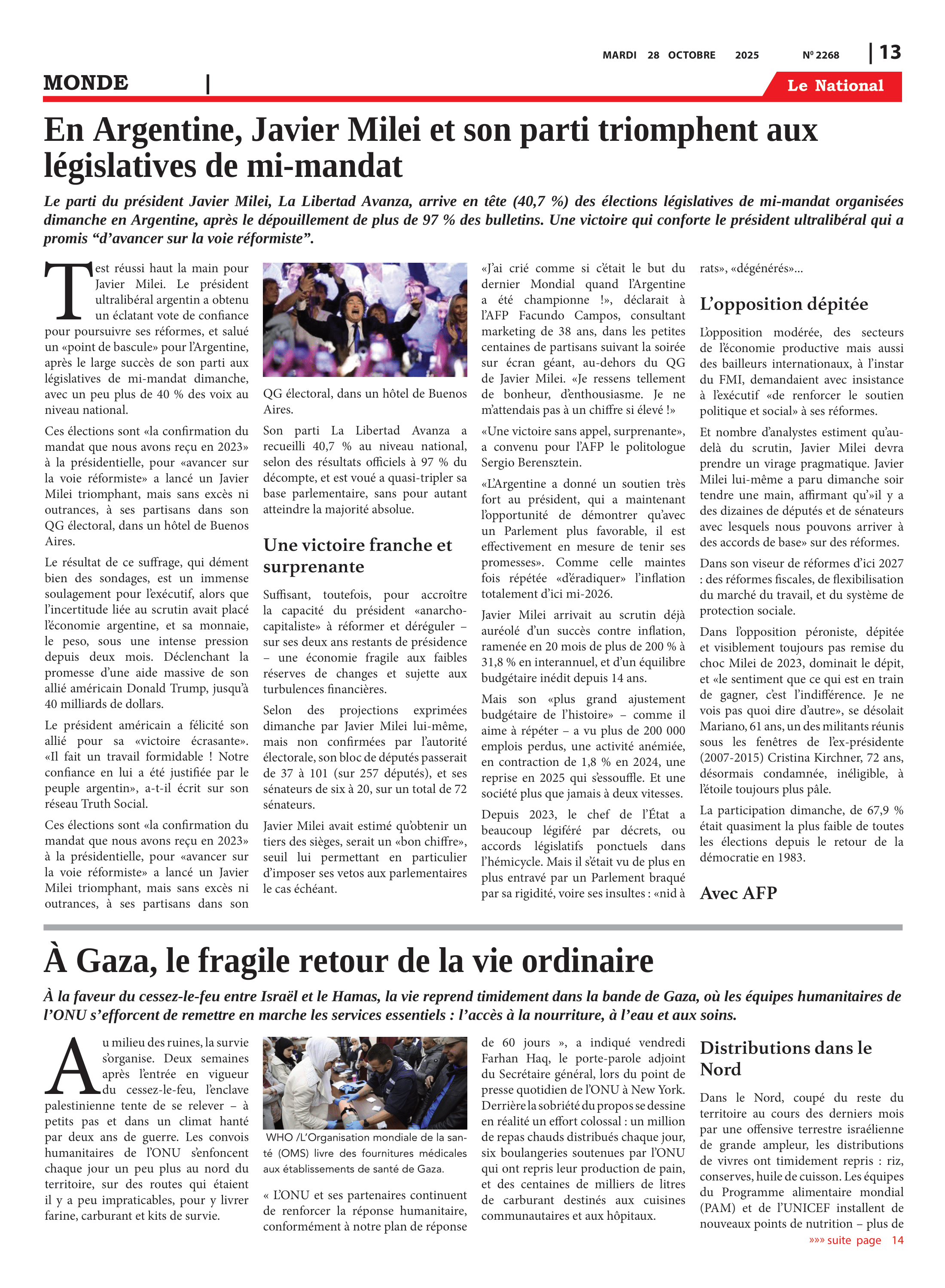 MARDI 28 OCTOBRE 2025 Nº 2268 | 13

MONDE | Le National

En Argentine, Javier Milei et son parti triomphent aux législatives de mi-mandat

Le parti du président Javier Milei, La Libertad Avanza, arrive en tête (40,7 %) des élections législatives de mi-mandat organisées dimanche en Argentine, après le dépouillement de plus de 97 % des bulletins. Une victoire qui conforte le président ultralibéral qui a promis “d’avancer sur la voie réformiste”.

Test réussi haut la main pour Javier Milei. Le président ultralibéral argentin a obtenu un éclatant vote de confiance pour poursuivre ses réformes, et salué un «point de bascule» pour l’Argentine, après le large succès de son parti aux législatives de mi-mandat dimanche, avec un peu plus de 40 % des voix au niveau national.

Ces élections sont «la confirmation du mandat que nous avons reçu en 2023» à la présidentielle, pour «avancer sur la voie réformiste» a lancé un Javier Milei triomphant, mais sans excès ni outrances, à ses partisans dans son QG électoral, dans un hôtel de Buenos Aires.

Le résultat de ce suffrage, qui dément bien des sondages, est un immense soulagement pour l’exécutif, alors que l’incertitude liée au scrutin avait placé l’économie argentine, et sa monnaie, le peso, sous une intense pression depuis deux mois. Déclenchant la promesse d’une aide massive de son allié américain Donald Trump, jusqu’à 40 milliards de dollars.

Le président américain a félicité son allié pour sa «victoire écrasante». «Il fait un travail formidable ! Notre confiance en lui a été justifiée par le peuple argentin», a-t-il écrit sur son réseau Truth Social.

Ces élections sont «la confirmation du mandat que nous avons reçu en 2023» à la présidentielle, pour «avancer sur la voie réformiste» a lancé un Javier Milei triomphant, mais sans excès ni outrances, à ses partisans dans son QG électoral, dans un hôtel de Buenos Aires.

Son parti La Libertad Avanza a recueilli 40,7 % au niveau national, selon des résultats officiels à 97 % du décompte, et est voué a quasi-tripler sa base parlementaire, sans pour autant atteindre la majorité absolue.

Une victoire franche et surprenante

Suffisant, toutefois, pour accroître la capacité du président «anarcho-capitaliste» à réformer et déréguler – sur ses deux ans restants de présidence – une économie fragile aux faibles réserves de changes et sujette aux turbulences financières.

Selon des projections exprimées dimanche par Javier Milei lui-même, mais non confirmées par l’autorité électorale, son bloc de députés passerait de 37 à 101 (sur 257 députés), et ses sénateurs de six à 20, sur un total de 72 sénateurs.

Javier Milei avait estimé qu’obtenir un tiers des sièges, serait un «bon chiffre», seuil lui permettant en particulier d’imposer ses vetos aux parlementaires le cas échéant.

«J’ai crié comme si c’était le but du dernier Mondial quand l’Argentine a été championne !», déclarait à l’AFP Facundo Campos, consultant marketing de 38 ans, dans les petites centaines de partisans suivant la soirée sur écran géant, au-dehors du QG de Javier Milei. «Je ressens tellement de bonheur, d’enthousiasme. Je ne m’attendais pas à un chiffre si élevé !»

«Une victoire sans appel, surprenante», a convenu pour l’AFP le politologue Sergio Berensztein.

«L’Argentine a donné un soutien très fort au président, qui a maintenant l’opportunité de démontrer qu’avec un Parlement plus favorable, il est effectivement en mesure de tenir ses promesses». Comme celle maintes fois répétée «d’éradiquer» l’inflation totalement d’ici mi-2026.

Javier Milei arrivait au scrutin déjà auréolé d’un succès contre inflation, ramenée en 20 mois de plus de 200 % à 31,8 % en interannuel, et d’un équilibre budgétaire inédit depuis 14 ans.

Mais son «plus grand ajustement budgétaire de l’histoire» – comme il aime à répéter – a vu plus de 200 000 emplois perdus, une activité anémiée, en contraction de 1,8 % en 2024, une reprise en 2025 qui s’essouffle. Et une société plus que jamais à deux vitesses.

Depuis 2023, le chef de l’État a beaucoup légiféré par décrets, ou accords législatifs ponctuels dans l’hémicycle. Mais il s’était vu de plus en plus entravé par un Parlement braqué par sa rigidité, voire ses insultes : «nid à rats», «dégénérés»...

L’opposition dépitée

L’opposition modérée, des secteurs de l’économie productive mais aussi des bailleurs internationaux, à l’instar du FMI, demandaient avec insistance à l’exécutif «de renforcer le soutien politique et social» à ses réformes.

Et nombre d’analystes estiment qu’au-delà du scrutin, Javier Milei devra prendre un virage pragmatique. Javier Milei lui-même a paru dimanche soir tendre une main, affirmant qu’»il y a des dizaines de députés et de sénateurs avec lesquels nous pouvons arriver à des accords de base» sur des réformes.

Dans son viseur de réformes d’ici 2027 : des réformes fiscales, de flexibilisation du marché du travail, et du système de protection sociale.

Dans l’opposition péroniste, dépitée et visiblement toujours pas remise du choc Milei de 2023, dominait le dépit, et «le sentiment que ce qui est en train de gagner, c’est l’indifférence. Je ne vois pas quoi dire d’autre», se désolait Mariano, 61 ans, un des militants réunis sous les fenêtres de l’ex-présidente (2007-2015) Cristina Kirchner, 72 ans, désormais condamnée, inéligible, à l’étoile toujours plus pâle.

La participation dimanche, de 67,9 % était quasiment la plus faible de toutes les élections depuis le retour de la démocratie en 1983.

Avec AFP

À Gaza, le fragile retour de la vie ordinaire

À la faveur du cessez-le-feu entre Israël et le Hamas, la vie reprend timidement dans la bande de Gaza, où les équipes humanitaires de l’ONU s’efforcent de remettre en marche les services essentiels : l’accès à la nourriture, à l’eau et aux soins.

Au milieu des ruines, la survie s’organise. Deux semaines après l’entrée en vigueur du cessez-le-feu, l’enclave palestinienne tente de se relever – à petits pas et dans un climat hanté par deux ans de guerre. Les convois humanitaires de l’ONU s’enfoncent chaque jour un peu plus au nord du territoire, sur des routes qui étaient il y a peu impraticables, pour y livrer farine, carburant et kits de survie.

WHO /L’Organisation mondiale de la santé (OMS) livre des fournitures médicales aux établissements de santé de Gaza.

« L’ONU et ses partenaires continuent de renforcer la réponse humanitaire, conformément à notre plan de réponse de 60 jours », a indiqué vendredi Farhan Haq, le porte-parole adjoint du Secrétaire général, lors du point de presse quotidien de l’ONU à New York. Derrière la sobriété du propos se dessine en réalité un effort colossal : un million de repas chauds distribués chaque jour, six boulangeries soutenues par l’ONU qui ont repris leur production de pain, et des centaines de milliers de litres de carburant destinés aux cuisines communautaires et aux hôpitaux.

Distributions dans le Nord

Dans le Nord, coupé du reste du territoire au cours des derniers mois par une offensive terrestre israélienne de grande ampleur, les distributions de vivres ont timidement repris : riz, conserves, huile de cuisson. Les équipes du Programme alimentaire mondial (PAM) et de l’UNICEF installent de nouveaux points de nutrition – plus de

»»» suite page 14